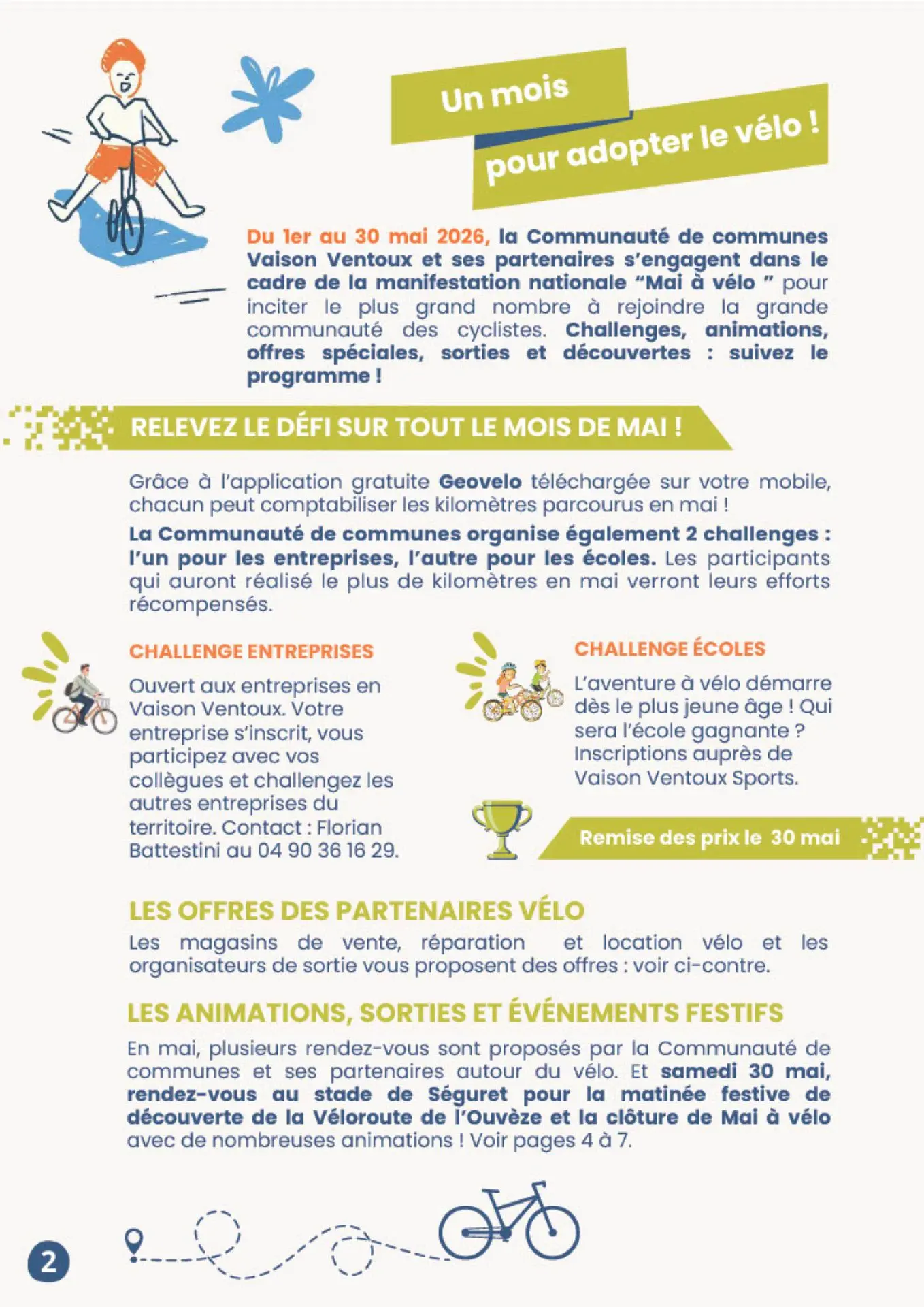 Un mois
pour adopter le vélo !

Du 1er au 30 mai 2026, la Communauté de communes Vaison Ventoux et ses partenaires s'engagent dans le cadre de la manifestation nationale "Mai à vélo " pour inciter le plus grand nombre à rejoindre la grande communauté des cyclistes. Challenges, animations, offres spéciales, sorties et découvertes : suivez le programme !

RELEVEZ LE DÉFI SUR TOUT LE MOIS DE MAI !

Grâce à l'application gratuite Geovelo téléchargée sur votre mobile, chacun peut comptabiliser les kilomètres parcourus en mai !

La Communauté de communes organise également 2 challenges : l'un pour les entreprises, l'autre pour les écoles. Les participants qui auront réalisé le plus de kilomètres en mai verront leurs efforts récompensés.

CHALLENGE ENTREPRISES

Ouvert aux entreprises en Vaison Ventoux. Votre entreprise s'inscrit, vous participez avec vos collègues et challengez les autres entreprises du territoire. Contact : Florian Battestini au 04 90 36 16 29.

CHALLENGE ÉCOLES

L'aventure à vélo démarre dès le plus jeune âge ! Qui sera l'école gagnante ? Inscriptions auprès de Vaison Ventoux Sports.

Remise des prix le 30 mai

LES OFFRES DES PARTENAIRES VÉLO

Les magasins de vente, réparation et location vélo et les organisateurs de sortie vous proposent des offres : voir ci-contre.

LES ANIMATIONS, SORTIES ET ÉVÉNEMENTS FESTIFS

En mai, plusieurs rendez-vous sont proposés par la Communauté de communes et ses partenaires autour du vélo. Et samedi 30 mai, rendez-vous au stade de Séguret pour la matinée festive de découverte de la Véloroute de l'Ouvèze et la clôture de Mai à vélo avec de nombreuses animations ! Voir pages 4 à 7.

2